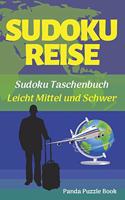 SUDOKU REISE

Sudoku Taschenbuch
Leicht Mittel und Schwer

Panda Puzzle Book